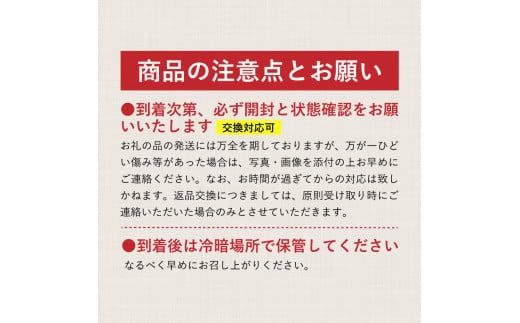 商品の注意点とお願い

●到着次第、必ず開封と状態確認をお願いいたします 交換対応可

お礼の品の発送には万全を期しておりますが、万が一ひどい傷み等があった場合は、写真・画像を添付の上お早めにご連絡ください。なお、お時間が過ぎてからの対応は致しかねます。返品交換につきましては、原則受け取り時にご連絡いただいた場合のみとさせていただきます。

●到着後は冷暗場所で保管してください

なるべく早めにお召し上がりください。